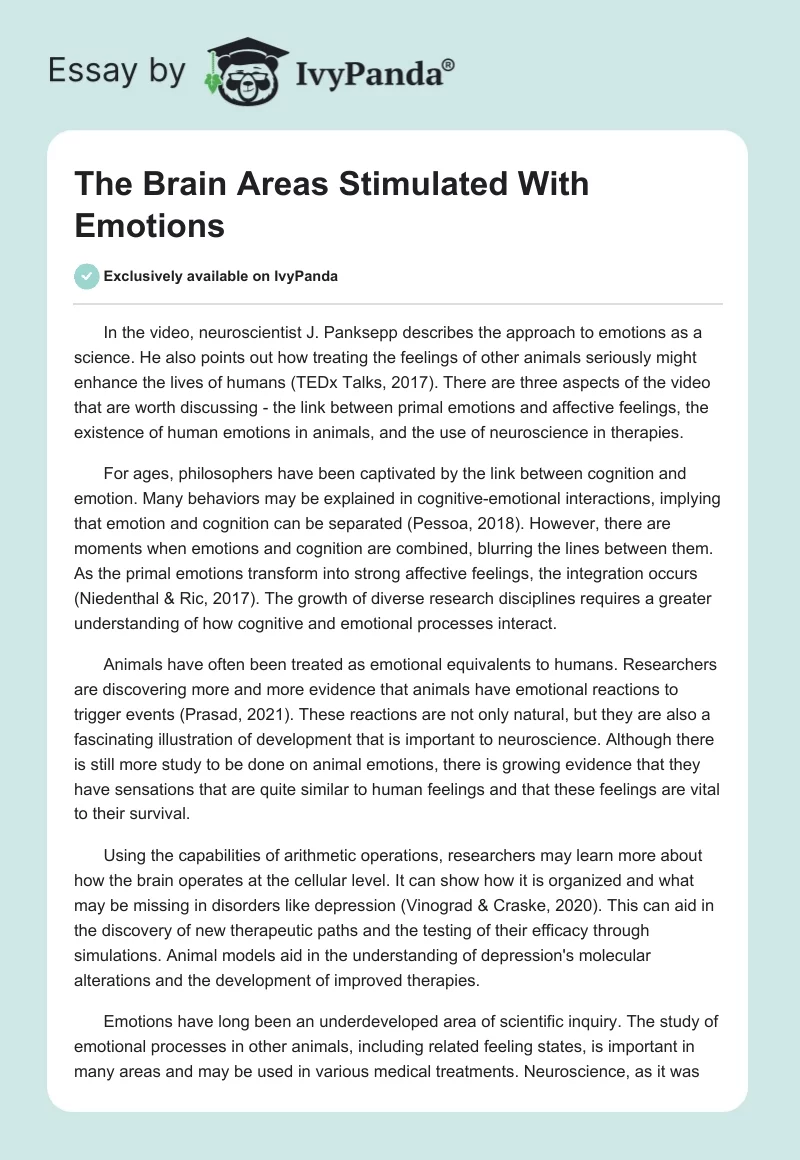 Essay by IvyPanda®

The Brain Areas Stimulated With Emotions

Exclusively available on IvyPanda

In the video, neuroscientist J. Panksepp describes the approach to emotions as a science. He also points out how treating the feelings of other animals seriously might enhance the lives of humans (TEDx Talks, 2017). There are three aspects of the video that are worth discussing - the link between primal emotions and affective feelings, the existence of human emotions in animals, and the use of neuroscience in therapies.

For ages, philosophers have been captivated by the link between cognition and emotion. Many behaviors may be explained in cognitive-emotional interactions, implying that emotion and cognition can be separated (Pessoa, 2018). However, there are moments when emotions and cognition are combined, blurring the lines between them. As the primal emotions transform into strong affective feelings, the integration occurs (Niedenthal & Ric, 2017). The growth of diverse research disciplines requires a greater understanding of how cognitive and emotional processes interact.

Animals have often been treated as emotional equivalents to humans. Researchers are discovering more and more evidence that animals have emotional reactions to trigger events (Prasad, 2021). These reactions are not only natural, but they are also a fascinating illustration of development that is important to neuroscience. Although there is still more study to be done on animal emotions, there is growing evidence that they have sensations that are quite similar to human feelings and that these feelings are vital to their survival.

Using the capabilities of arithmetic operations, researchers may learn more about how the brain operates at the cellular level. It can show how it is organized and what may be missing in disorders like depression (Vinograd & Craske, 2020). This can aid in the discovery of new therapeutic paths and the testing of their efficacy through simulations. Animal models aid in the understanding of depression's molecular alterations and the development of improved therapies.

Emotions have long been an underdeveloped area of scientific inquiry. The study of emotional processes in other animals, including related feeling states, is important in many areas and may be used in various medical treatments. Neuroscience, as it was